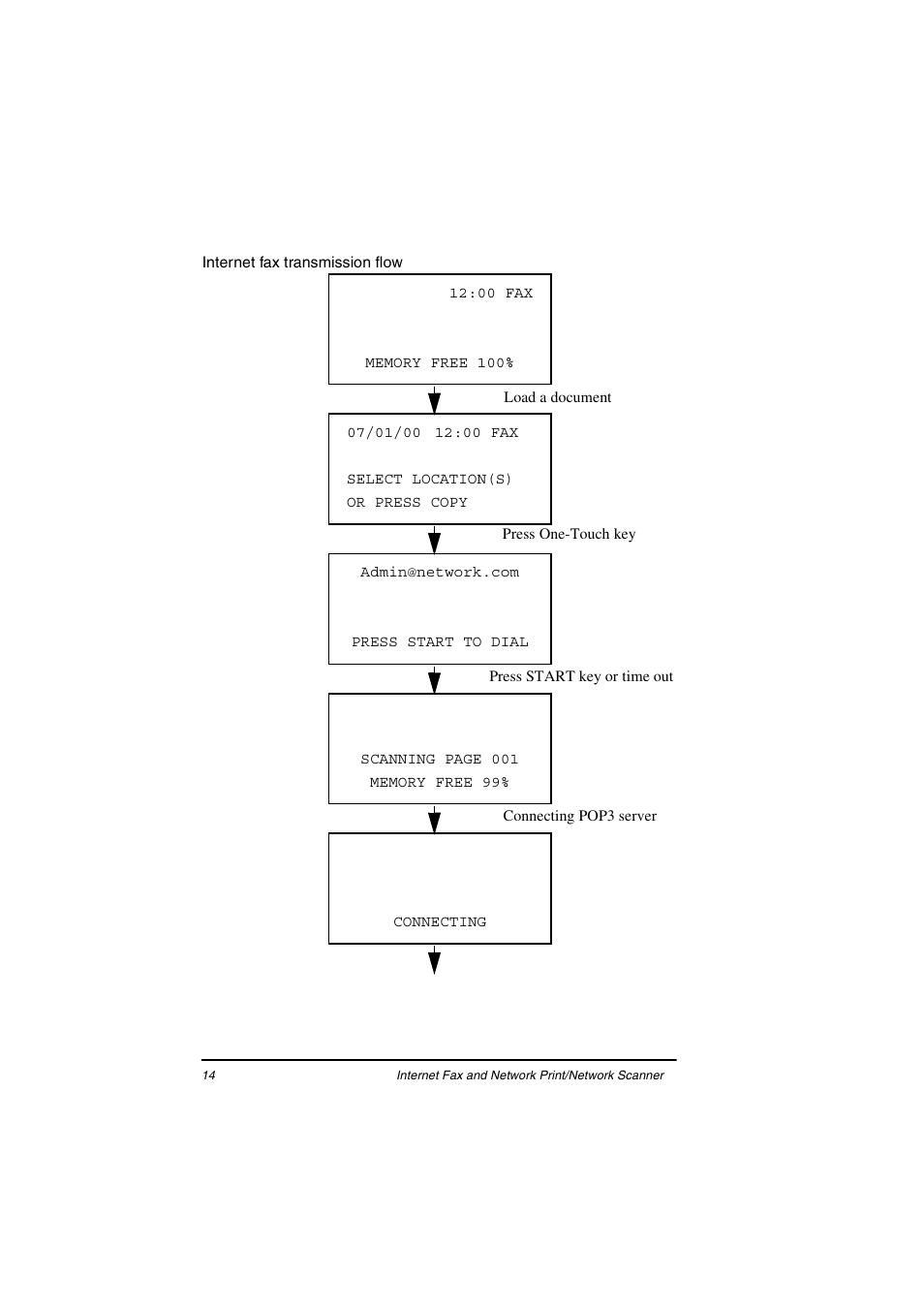 Internet fax transmission flow

12:00 FAX

MEMORY FREE 100%

Load a document

07/01/00 12:00 FAX

SELECT LOCATION(S)
OR PRESS COPY

Press One-Touch key

Admin@network.com

PRESS START TO DIAL

Press START key or time out

SCANNING PAGE 001
MEMORY FREE 99%

Connecting POP3 server

CONNECTING

14 Internet Fax and Network Print/Network Scanner